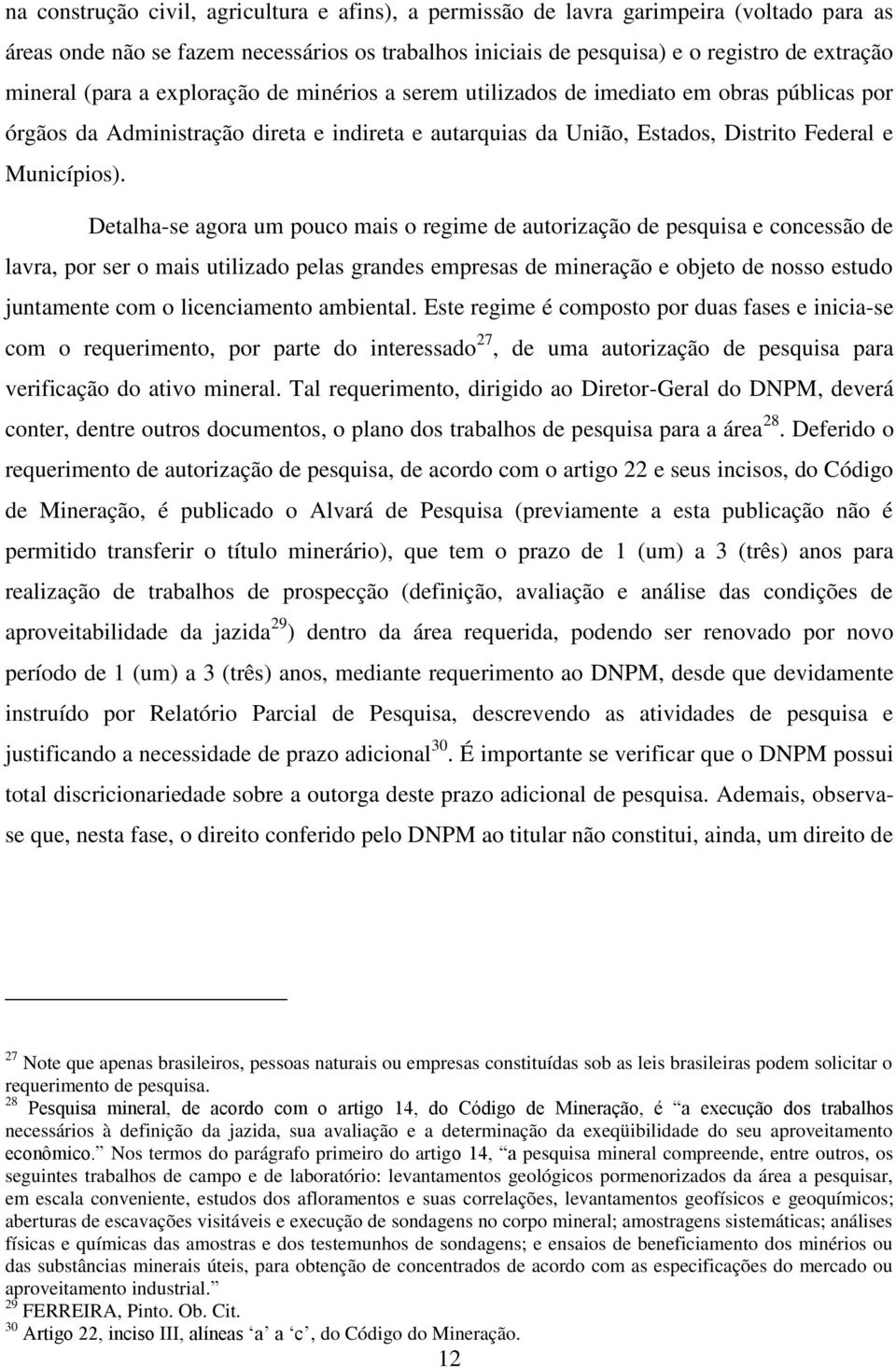 na construção civil, agricultura e afins), a permissão de lavra garimpeira (voltado para as áreas onde não se fazem necessários os trabalhos iniciais de pesquisa) e o registro de extração mineral (para a exploração de minérios a serem utilizados de imediato em obras públicas por órgãos da Administração direta e indireta e autarquias da União, Estados, Distrito Federal e Municípios).

Detalha-se agora um pouco mais o regime de autorização de pesquisa e concessão de lavra, por ser o mais utilizado pelas grandes empresas de mineração e objeto de nosso estudo juntamente com o licenciamento ambiental. Este regime é composto por duas fases e inicia-se com o requerimento, por parte do interessado$^{27}$, de uma autorização de pesquisa para verificação do ativo mineral. Tal requerimento, dirigido ao Diretor-Geral do DNPM, deverá conter, dentre outros documentos, o plano dos trabalhos de pesquisa para a área$^{28}$. Deferido o requerimento de autorização de pesquisa, de acordo com o artigo 22 e seus incisos, do Código de Mineração, é publicado o Alvará de Pesquisa (previamente a esta publicação não é permitido transferir o título minerário), que tem o prazo de 1 (um) a 3 (três) anos para realização de trabalhos de prospecção (definição, avaliação e análise das condições de aproveitabilidade da jazida$^{29}$) dentro da área requerida, podendo ser renovado por novo período de 1 (um) a 3 (três) anos, mediante requerimento ao DNPM, desde que devidamente instruído por Relatório Parcial de Pesquisa, descrevendo as atividades de pesquisa e justificando a necessidade de prazo adicional$^{30}$. É importante se verificar que o DNPM possui total discricionariedade sobre a outorga deste prazo adicional de pesquisa. Ademais, observa-se que, nesta fase, o direito conferido pelo DNPM ao titular não constitui, ainda, um direito de

$^{27}$ Note que apenas brasileiros, pessoas naturais ou empresas constituídas sob as leis brasileiras podem solicitar o requerimento de pesquisa.
$^{28}$ Pesquisa mineral, de acordo com o artigo 14, do Código de Mineração, é “a execução dos trabalhos necessários à definição da jazida, sua avaliação e a determinação da exeqüibilidade do seu aproveitamento econômico.” Nos termos do parágrafo primeiro do artigo 14, “a pesquisa mineral compreende, entre outros, os seguintes trabalhos de campo e de laboratório: levantamentos geológicos pormenorizados da área a pesquisar, em escala conveniente, estudos dos afloramentos e suas correlações, levantamentos geofísicos e geoquímicos; aberturas de escavações visitáveis e execução de sondagens no corpo mineral; amostragens sistemáticas; análises físicas e químicas das amostras e dos testemunhos de sondagens; e ensaios de beneficiamento dos minérios ou das substâncias minerais úteis, para obtenção de concentrados de acordo com as especificações do mercado ou aproveitamento industrial.”
$^{29}$ FERREIRA, Pinto. Ob. Cit.
$^{30}$ Artigo 22, inciso III, alíneas ‘a’ a ‘c’, do Código do Mineração.
12